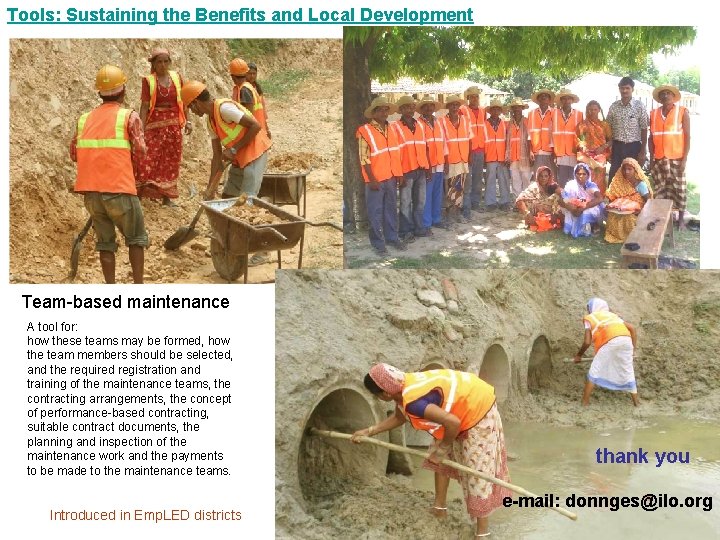 Tools: Sustaining the Benefits and Local Development

Team-based maintenance

A tool for:
how these teams may be formed, how the team members should be selected, and the required registration and training of the maintenance teams, the contracting arrangements, the concept of performance-based contracting, suitable contract documents, the planning and inspection of the maintenance work and the payments to be made to the maintenance teams.

Introduced in EmpLED districts

thank you

e-mail: donnges@ilo.org